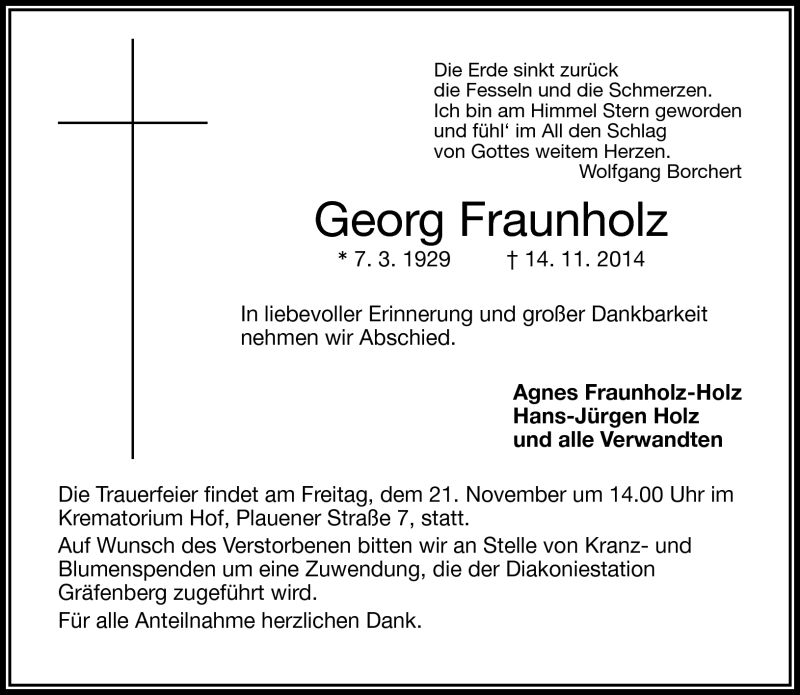 Die Erde sinkt zurück
die Fesseln und die Schmerzen.
Ich bin am Himmel Stern geworden
und fühl' im All den Schlag
von Gottes weitem Herzen.
Wolfgang Borchert

Georg Fraunholz

* 7. 3. 1929 † 14. 11. 2014

In liebevoller Erinnerung und großer Dankbarkeit nehmen wir Abschied.

Agnes Fraunholz-Holz
Hans-Jürgen Holz
und alle Verwandten

Die Trauerfeier findet am Freitag, dem 21. November um 14.00 Uhr im Krematorium Hof, Plauener Straße 7, statt.

Auf Wunsch des Verstorbenen bitten wir an Stelle von Kranz- und Blumenspenden um eine Zuwendung, die der Diakoniestation Gräfenberg zugeführt wird.

Für alle Anteilnahme herzlichen Dank.